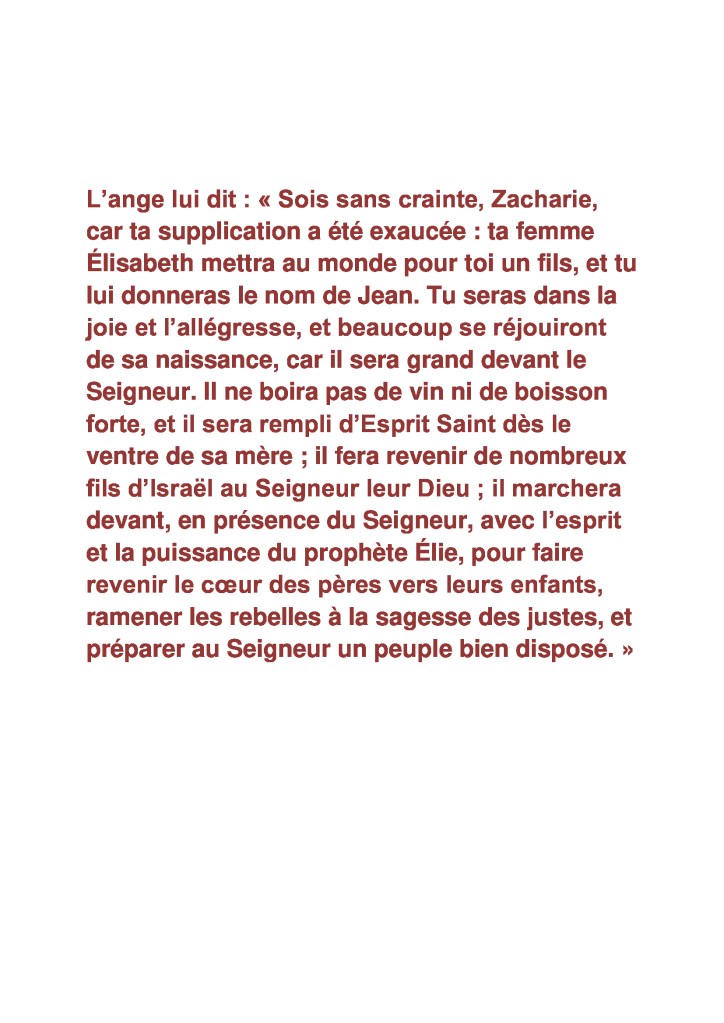 L’ange lui dit : « Sois sans crainte, Zacharie, car ta supplication a été exaucée : ta femme Élisabeth mettra au monde pour toi un fils, et tu lui donneras le nom de Jean. Tu seras dans la joie et l’allégresse, et beaucoup se réjouiront de sa naissance, car il sera grand devant le Seigneur. Il ne boira pas de vin ni de boisson forte, et il sera rempli d’Esprit Saint dès le ventre de sa mère ; il fera revenir de nombreux fils d’Israël au Seigneur leur Dieu ; il marchera devant, en présence du Seigneur, avec l’esprit et la puissance du prophète Élie, pour faire revenir le cœur des pères vers leurs enfants, ramener les rebelles à la sagesse des justes, et préparer au Seigneur un peuple bien disposé. »